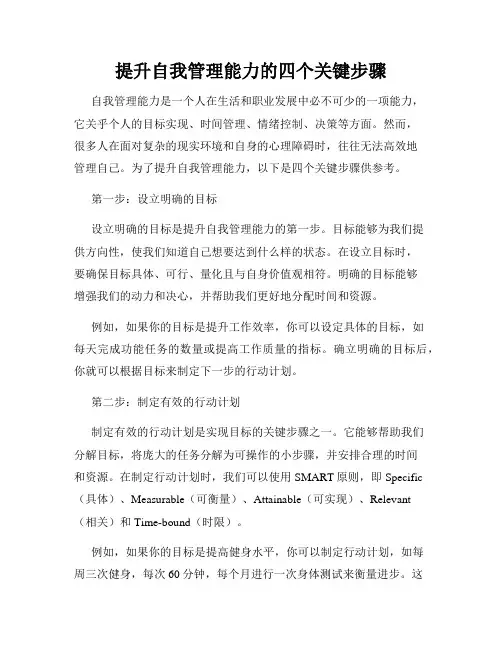 提升自我管理能力的四个关键步骤

自我管理能力是一个人在生活和职业发展中必不可少的一项能力，它关乎个人的目标实现、时间管理、情绪控制、决策等方面。然而，很多人在面对复杂的现实环境和自身的心理障碍时，往往无法高效地管理自己。为了提升自我管理能力，以下是四个关键步骤供参考。

第一步：设立明确的目标

设立明确的目标是提升自我管理能力的第一步。目标能够为我们提供方向性，使我们知道自己想要达到什么样的状态。在设立目标时，要确保目标具体、可行、量化且与自身价值观相符。明确的目标能够增强我们的动力和决心，并帮助我们更好地分配时间和资源。

例如，如果你的目标是提升工作效率，你可以设定具体的目标，如每天完成功能任务的数量或提高工作质量的指标。确立明确的目标后，你就可以根据目标来制定下一步的行动计划。

第二步：制定有效的行动计划

制定有效的行动计划是实现目标的关键步骤之一。它能够帮助我们分解目标，将庞大的任务分解为可操作的小步骤，并安排合理的时间和资源。在制定行动计划时，我们可以使用 SMART 原则，即 Specific（具体）、Measurable（可衡量）、Attainable（可实现）、Relevant（相关）和 Time-bound（时限）。

例如，如果你的目标是提高健身水平，你可以制定行动计划，如每周三次健身，每次 60 分钟，每个月进行一次身体测试来衡量进步。这